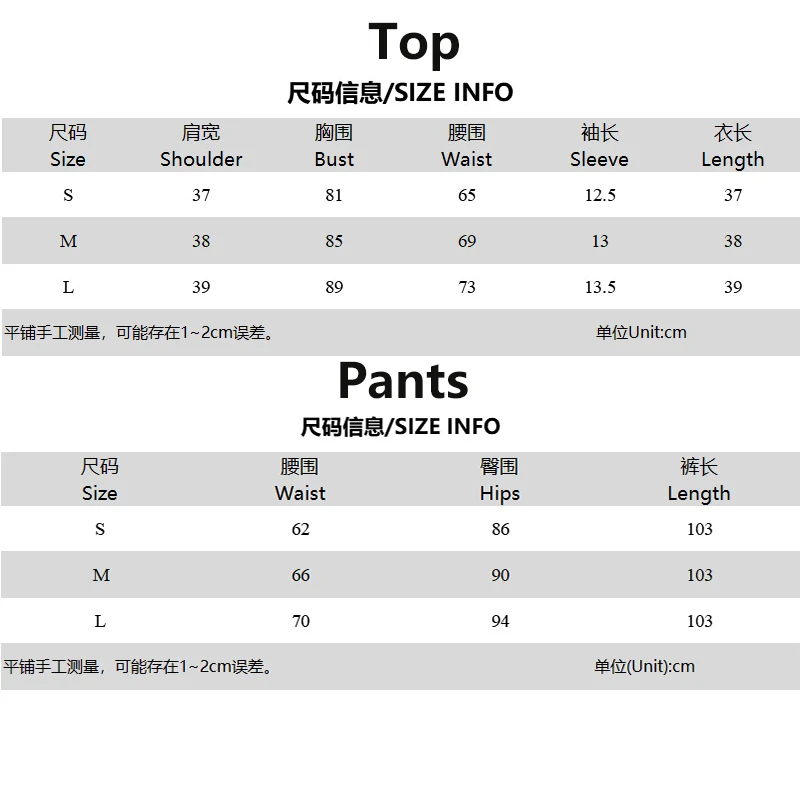 Top

尺码信息/SIZE INFO

| 尺码 Size | 肩宽 Shoulder | 胸围 Bust | 腰围 Waist | 袖长 Sleeve | 衣长 Length |
|---|---|---|---|---|---|
| S | 37 | 81 | 65 | 12.5 | 37 |
| M | 38 | 85 | 69 | 13 | 38 |
| L | 39 | 89 | 73 | 13.5 | 39 |

平铺手工测量，可能存在1~2cm误差。 单位Unit:cm

Pants

尺码信息/SIZE INFO

| 尺码 Size | 腰围 Waist | 臀围 Hips | 裤长 Length |
|---|---|---|---|
| S | 62 | 86 | 103 |
| M | 66 | 90 | 103 |
| L | 70 | 94 | 103 |

平铺手工测量，可能存在1~2cm误差。 单位(Unit):cm